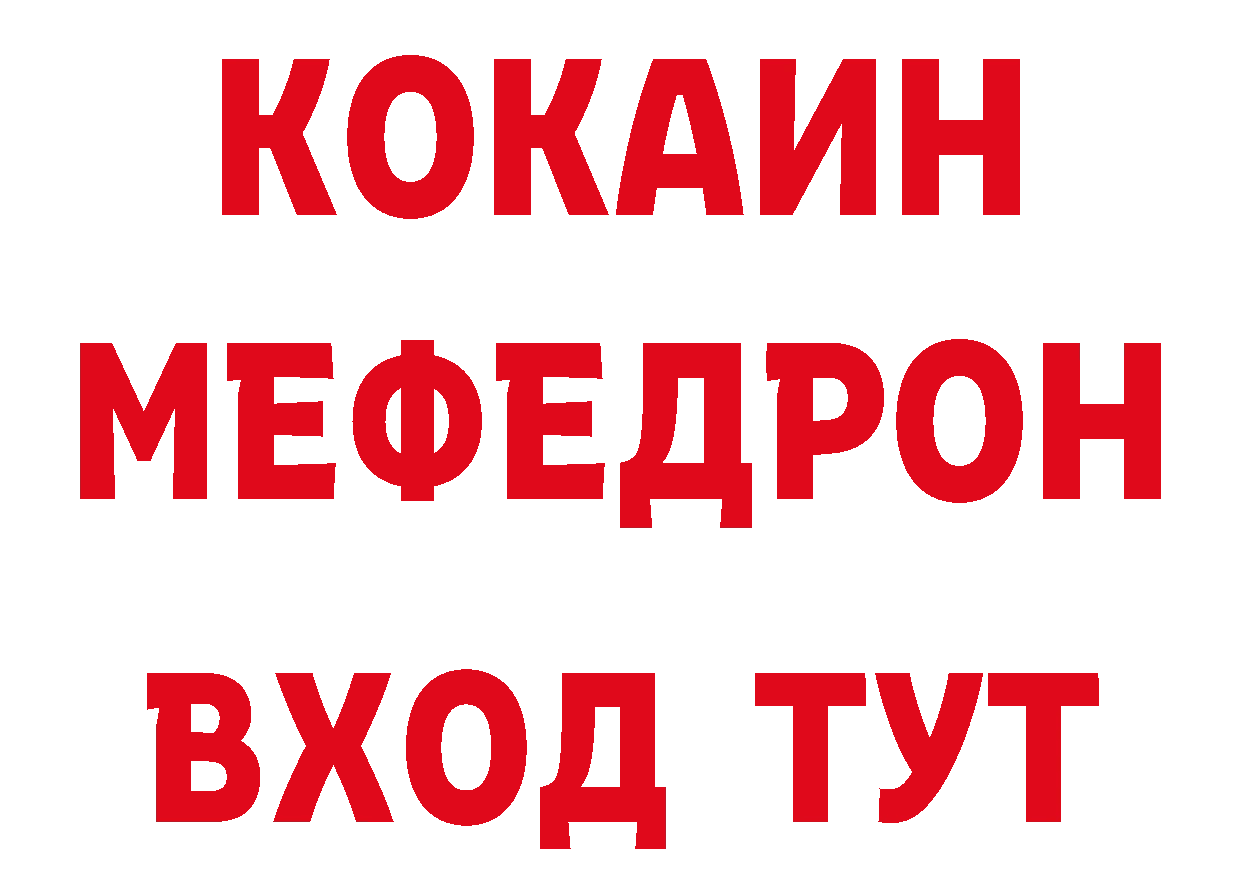 КОКАИН
МЕФЕДРОН
ВХОД ТУТ